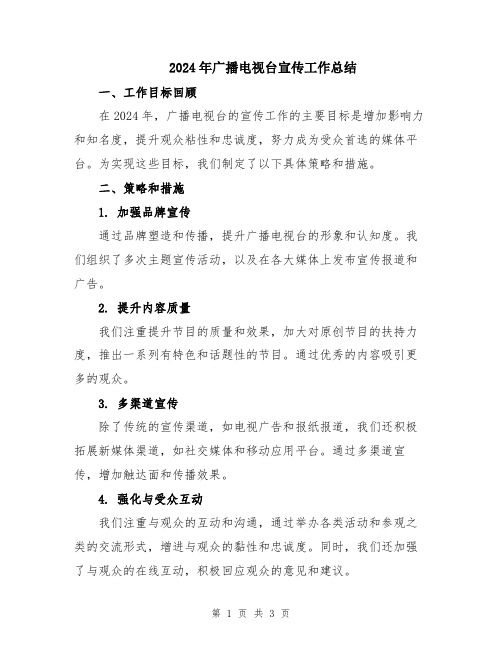 2024年广播电视台宣传工作总结

一、工作目标回顾

在2024年，广播电视台的宣传工作的主要目标是增加影响力和知名度，提升观众粘性和忠诚度，努力成为受众首选的媒体平台。为实现这些目标，我们制定了以下具体策略和措施。

二、策略和措施

1. 加强品牌宣传

通过品牌塑造和传播，提升广播电视台的形象和认知度。我们组织了多次主题宣传活动，以及在各大媒体上发布宣传报道和广告。

2. 提升内容质量

我们注重提升节目的质量和效果，加大对原创节目的扶持力度，推出一系列有特色和话题性的节目。通过优秀的内容吸引更多的观众。

3. 多渠道宣传

除了传统的宣传渠道，如电视广告和报纸报道，我们还积极拓展新媒体渠道，如社交媒体和移动应用平台。通过多渠道宣传，增加触达面和传播效果。

4. 强化与受众互动

我们注重与观众的互动和沟通，通过举办各类活动和参观之类的交流形式，增进与观众的黏性和忠诚度。同时，我们还加强了与观众的在线互动，积极回应观众的意见和建议。

第 1 页 共 3 页